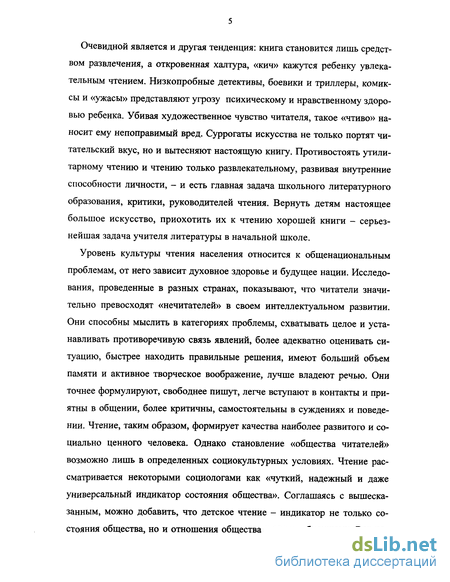 5

Очевидной является и другая тенденция: книга становится лишь средством развлечения, а откровенная халтура, «кич» кажутся ребенку увлекательным чтением. Низкопробные детективы, боевики и триллеры, комиксы и «ужасы» представляют угрозу психическому и нравственному здоровью ребенка. Убивая художественное чувство читателя, такое «чтиво» наносит ему непоправимый вред. Суррогаты искусства не только портят читательский вкус, но и вытесняют настоящую книгу. Противостоять утилитарному чтению и чтению только развлекательному, развивая внутренние способности личности, – и есть главная задача школьного литературного образования, критики, руководителей чтения. Вернуть детям настоящее большое искусство, приохотить их к чтению хорошей книги – серьезнейшая задача учителя литературы в начальной школе.

Уровень культуры чтения населения относится к общенациональным проблемам, от него зависит духовное здоровье и будущее нации. Исследования, проведенные в разных странах, показывают, что читатели значительно превосходят «нечитателей» в своем интеллектуальном развитии. Они способны мыслить в категориях проблемы, схватывать целое и устанавливать противоречивую связь явлений, более адекватно оценивать ситуацию, быстрее находить правильные решения, имеют больший объем памяти и активное творческое воображение, лучше владеют речью. Они точнее формулируют, свободнее пишут, легче вступают в контакты и приятны в общении, более критичны, самостоятельны в суждениях и поведении. Чтение, таким образом, формирует качества наиболее развитого и социально ценного человека. Однако становление «общества читателей» возможно лишь в определенных социокультурных условиях. Чтение рассматривается некоторыми социологами как «чуткий, надежный и даже универсальный индикатор состояния общества». Соглашаясь с вышесказанным, можно добавить, что детское чтение – индикатор не только состояния общества, но и отношения общества

dsLib.net
библиотека диссертаций